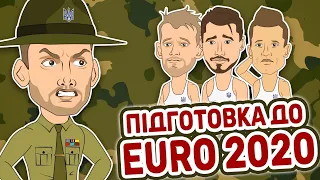 ПІДГОТОВКА ДО
EURO 2020